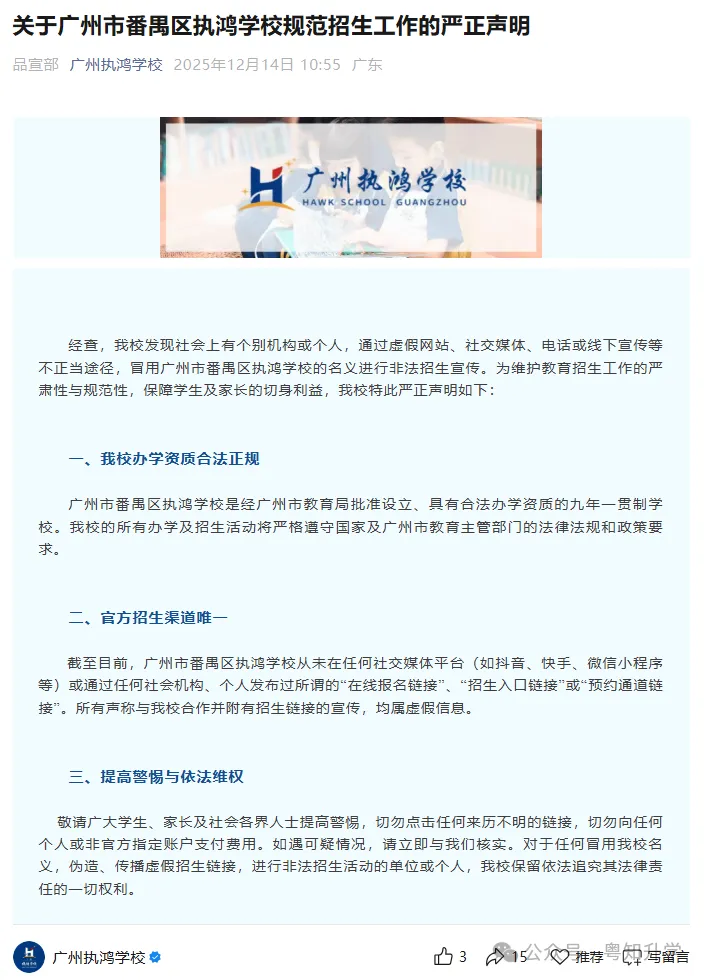 关于广州市番禺区执鸿学校规范招生工作的严正声明

品宣部 广州执鸿学校 2025年12月14日 10:55 广东

广州执鸿学校
HAWK SCHOOL GUANGZHOU

经查，我校发现社会上有个别机构或个人，通过虚假网站、社交媒体、电话或线下宣传等不正当途径，冒用广州市番禺区执鸿学校的名义进行非法招生宣传。为维护教育招生工作的严肃性与规范性，保障学生及家长的切身利益，我校特此严正声明如下：

一、我校办学资质合法正规

广州市番禺区执鸿学校是经广州市教育局批准设立、具有合法办学资质的九年一贯制学校。我校的所有办学及招生活动将严格遵守国家及广州市教育主管部门的法律法规和政策要求。

二、官方招生渠道唯一

截至目前，广州市番禺区执鸿学校从未在任何社交媒体平台（如抖音、快手、微信小程序等）或通过任何社会机构、个人发布过所谓的“在线报名链接”、“招生入口链接”或“预约通道链接”。所有声称与我校合作并附有招生链接的宣传，均属虚假信息。

三、提高警惕与依法维权

敬请广大学生、家长及社会各界人士提高警惕，切勿点击任何来历不明的链接，切勿向任何个人或非官方指定账户支付费用。如遇可疑情况，请立即与我们核实。对于任何冒用我校名义，伪造、传播虚假招生链接，进行非法招生活动的单位或个人，我校保留依法追究其法律责任的一切权利。

广州执鸿学校 3 15 推荐 写留言 公众号 · 粤知升学